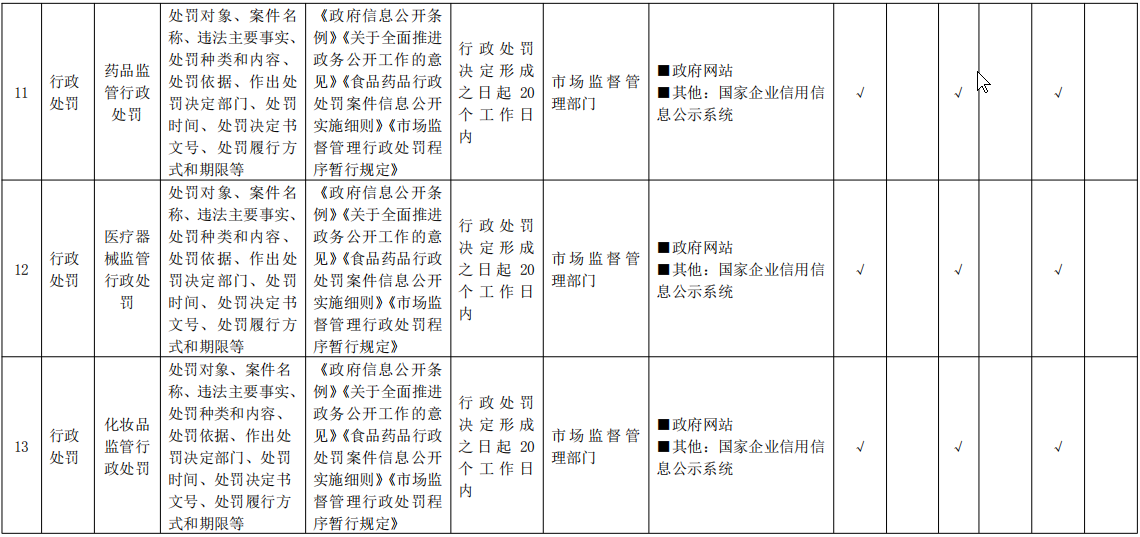 | 11 | 行政处罚 | 药品监管行政处罚 | 处罚对象、案件名称、违法主要事实、处罚种类和内容、处罚依据、作出处罚决定部门、处罚时间、处罚决定书文号、处罚履行方式和期限等 | 《政府信息公开条例》《关于全面推进政务公开工作的意见》《食品药品行政处罚案件信息公开实施细则》《市场监督管理行政处罚程序暂行规定》 | 行政处罚决定形成之日起20个工作日内 | 市场监督管理部门 | ■政府网站 ■其他：国家企业信用信息公示系统 | √ | | √ | | √ | |
|---|---|---|---|---|---|---|---|---|---|---|---|---|---|
| 12 | 行政处罚 | 医疗器械监管行政处罚 | 处罚对象、案件名称、违法主要事实、处罚种类和内容、处罚依据、作出处罚决定部门、处罚时间、处罚决定书文号、处罚履行方式和期限等 | 《政府信息公开条例》《关于全面推进政务公开工作的意见》《食品药品行政处罚案件信息公开实施细则》《市场监督管理行政处罚程序暂行规定》 | 行政处罚决定形成之日起20个工作日内 | 市场监督管理部门 | ■政府网站 ■其他：国家企业信用信息公示系统 | √ | | √ | | √ | |
| 13 | 行政处罚 | 化妆品监管行政处罚 | 处罚对象、案件名称、违法主要事实、处罚种类和内容、处罚依据、作出处罚决定部门、处罚时间、处罚决定书文号、处罚履行方式和期限等 | 《政府信息公开条例》《关于全面推进政务公开工作的意见》《食品药品行政处罚案件信息公开实施细则》《市场监督管理行政处罚程序暂行规定》 | 行政处罚决定形成之日起20个工作日内 | 市场监督管理部门 | ■政府网站 ■其他：国家企业信用信息公示系统 | √ | | √ | | √ | |